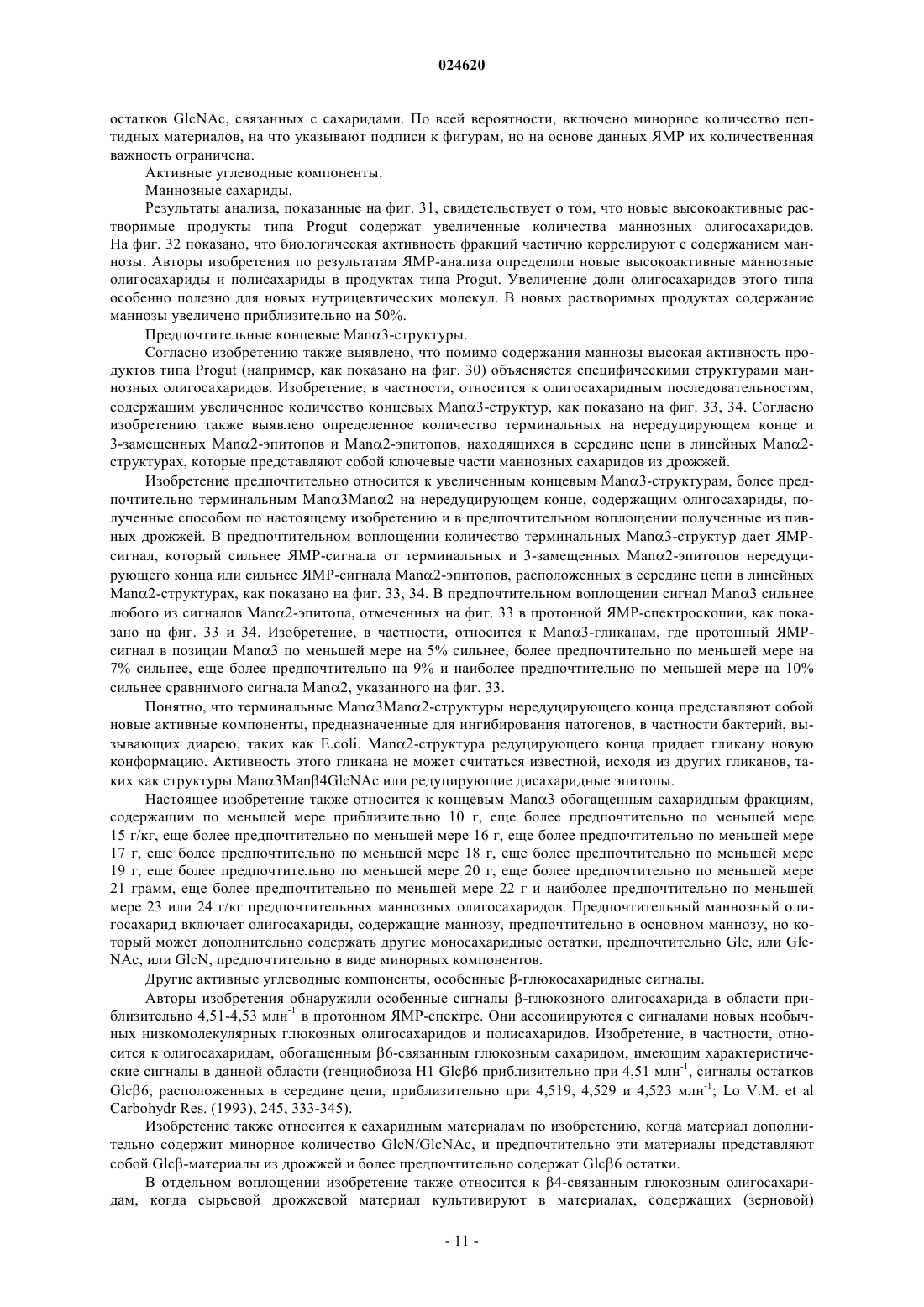 024620

остатков GlcNAc, связанных с сахаридами. По всей вероятности, включено минорное количество пептидных материалов, на что указывают подписи к фигурам, но на основе данных ЯМР их количественная важность ограничена.

Активные углеводные компоненты.

Маннозные сахариды.

Результаты анализа, показанные на фиг. 31, свидетельствует о том, что новые высокоактивные растворимые продукты типа Progut содержат увеличенные количества маннозных олигосахаридов. На фиг. 32 показано, что биологическая активность фракций частично коррелируют с содержанием маннозы. Авторы изобретения по результатам ЯМР-анализа определили новые высокоактивные маннозные олигосахариды и полисахариды в продуктах типа Progut. Увеличение доли олигосахаридов этого типа особенно полезно для новых нутрицевтических молекул. В новых растворимых продуктах содержание маннозы увеличено приблизительно на 50%.

Предпочтительные концевые Manα3-структуры.

Согласно изобретению также выявлено, что помимо содержания маннозы высокая активность продуктов типа Progut (например, как показано на фиг. 30) объясняется специфическими структурами маннозных олигосахаридов. Изобретение, в частности, относится к олигосахаридным последовательностям, содержащим увеличенное количество концевых Manα3-структур, как показано на фиг. 33, 34. Согласно изобретению также выявлено определенное количество терминальных на нередуцирующем конце и 3-замещенных Manα2-эпитопов и Manα2-эпитопов, находящихся в середине цепи в линейных Manα2-структурах, которые представляют собой ключевые части маннозных сахаридов из дрожжей.

Изобретение предпочтительно относится к увеличенным концевым Manα3-структурам, более предпочтительно терминальным Manα3Manα2 на нередуцирующем конце, содержащим олигосахариды, полученные способом по настоящему изобретению и в предпочтительном воплощении полученные из пивных дрожжей. В предпочтительном воплощении количество терминальных Manα3-структур дает ЯМР-сигнал, который сильнее ЯМР-сигнала от терминальных и 3-замещенных Manα2-эпитопов нередуцирующего конца или сильнее ЯМР-сигнала Manα2-эпитопов, расположенных в середине цепи в линейных Manα2-структурах, как показано на фиг. 33, 34. В предпочтительном воплощении сигнал Manα3 сильнее любого из сигналов Manα2-эпитопа, отмеченных на фиг. 33 в протонной ЯМР-спектроскопии, как показано на фиг. 33 и 34. Изобретение, в частности, относится к Manα3-гликанам, где протонный ЯМР-сигнал в позиции Manα3 по меньшей мере на 5% сильнее, более предпочтительно по меньшей мере на 7% сильнее, еще более предпочтительно на 9% и наиболее предпочтительно по меньшей мере на 10% сильнее сравнимого сигнала Manα2, указанного на фиг. 33.

Понятно, что терминальные Manα3Manα2-структуры нередуцирующего конца представляют собой новые активные компоненты, предназначенные для ингибирования патогенов, в частности бактерий, вызывающих диарею, таких как E.coli. Manα2-структура редуцирующего конца придает гликану новую конформацию. Активность этого гликана не может считаться известной, исходя из других гликанов, таких как структуры Manα3Manβ4GlcNAc или редуцирующие дисахаридные эпитопы.

Настоящее изобретение также относится к концевым Manα3 обогащенным сахаридным фракциям, содержащим по меньшей мере приблизительно 10 г, еще более предпочтительно по меньшей мере 15 г/кг, еще более предпочтительно по меньшей мере 16 г, еще более предпочтительно по меньшей мере 17 г, еще более предпочтительно по меньшей мере 18 г, еще более предпочтительно по меньшей мере 19 г, еще более предпочтительно по меньшей мере 20 г, еще более предпочтительно по меньшей мере 21 грамм, еще более предпочтительно по меньшей мере 22 г и наиболее предпочтительно по меньшей мере 23 или 24 г/кг предпочтительных маннозных олигосахаридов. Предпочтительный маннозный олигосахарид включает олигосахариды, содержащие маннозу, предпочтительно в основном маннозу, но который может дополнительно содержать другие моносахаридные остатки, предпочтительно Glc, или GlcNAc, или GlcN, предпочтительно в виде минорных компонентов.

Другие активные углеводные компоненты, особенные β-глюкосахаридные сигналы.

Авторы изобретения обнаружили особенные сигналы β-глюкозного олигосахарида в области приблизительно 4,51-4,53 млн$^{-1}$ в протонном ЯМР-спектре. Они ассоциируются с сигналами новых необычных низкомолекулярных глюкозных олигосахаридов и полисахаридов. Изобретение, в частности, относится к олигосахаридам, обогащенным β6-связанным глюкозным сахаридом, имеющим характеристические сигналы в данной области (генциобиоза H1 Glcβ6 приблизительно при 4,51 млн$^{-1}$, сигналы остатков Glcβ6, расположенных в середине цепи, приблизительно при 4,519, 4,529 и 4,523 млн$^{-1}$; Lo V.M. et al Carbohydr Res. (1993), 245, 333-345).

Изобретение также относится к сахаридным материалам по изобретению, когда материал дополнительно содержит минорное количество GlcN/GlcNAc, и предпочтительно эти материалы представляют собой Glcβ-материалы из дрожжей и более предпочтительно содержат Glcβ6 остатки.

В отдельном воплощении изобретение также относится к β4-связанным глюкозным олигосахаридам, когда сырьевой дрожжевой материал культивируют в материалах, содержащих (зерновой)

- 11 -